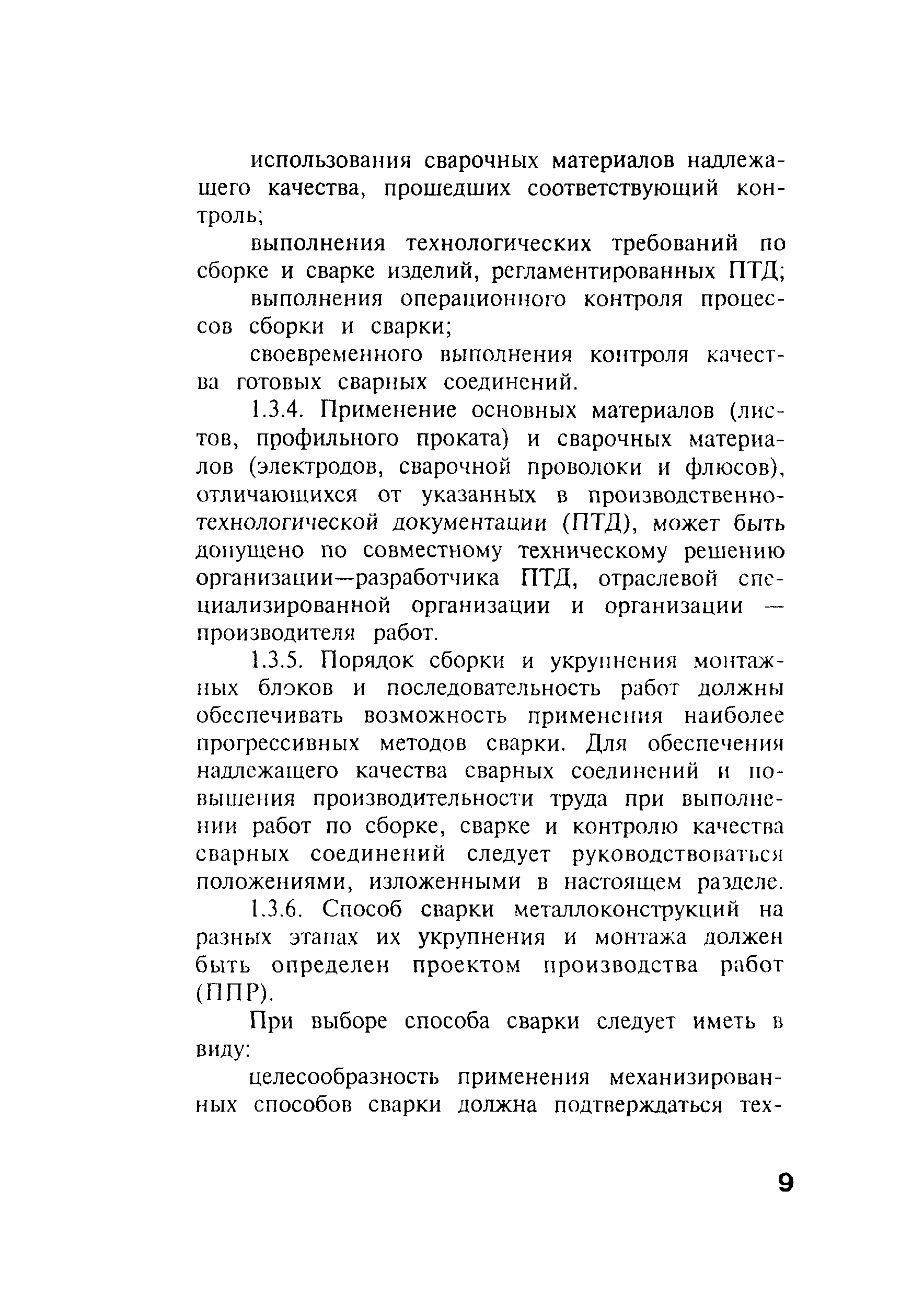 использования сварочных материалов надлежащего качества, прошедших соответствующий контроль;

выполнения технологических требований по сборке и сварке изделий, регламентированных ПТД;

выполнения операционного контроля процессов сборки и сварки;

своевременного выполнения контроля качества готовых сварных соединений.

1.3.4. Применение основных материалов (листов, профильного проката) и сварочных материалов (электродов, сварочной проволоки и флюсов), отличающихся от указанных в производственно-технологической документации (ПТД), может быть допущено по совместному техническому решению организации—разработчика ПТД, отраслевой специализированной организации и организации — производителя работ.

1.3.5. Порядок сборки и укрупнения монтажных блоков и последовательность работ должны обеспечивать возможность применения наиболее прогрессивных методов сварки. Для обеспечения надлежащего качества сварных соединений и повышения производительности труда при выполнении работ по сборке, сварке и контролю качества сварных соединений следует руководствоваться положениями, изложенными в настоящем разделе.

1.3.6. Способ сварки металлоконструкций на разных этапах их укрупнения и монтажа должен быть определен проектом производства работ (ППР).

При выборе способа сварки следует иметь в виду:

целесообразность применения механизированных способов сварки должна подтверждаться тех-

9